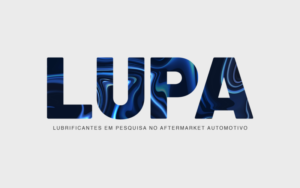 LUPA

LUBRIFICANTES EM PESQUISA NO AFTERMARKET AUTOMOTIVO